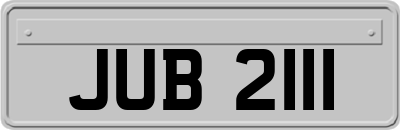 JUB 2111